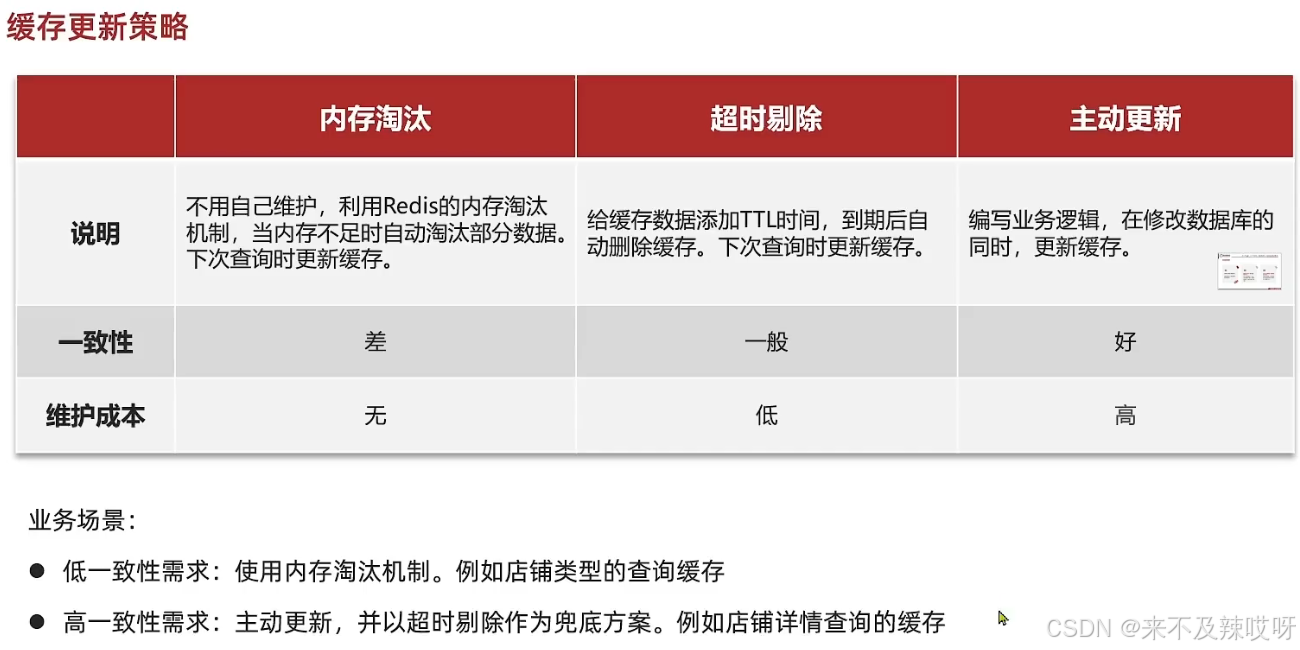 缓存更新策略

| | 内存淘汰 | 超时剔除 | 主动更新 |
|---|---|---|---|
| 说明 | 不用自己维护，利用Redis的内存淘汰机制，当内存不足时自动淘汰部分数据。下次查询时更新缓存。 | 给缓存数据添加TTL时间，到期后自动删除缓存。下次查询时更新缓存。 | 编写业务逻辑，在修改数据库的同时，更新缓存。 |
| 一致性 | 差 | 一般 | 好 |
| 维护成本 | 无 | 低 | 高 |

业务场景：

● 低一致性需求：使用内存淘汰机制。例如店铺类型的查询缓存

● 高一致性需求：主动更新，并以超时剔除作为兜底方案。例如店铺详情查询的缓存

CSDN @来不及辣哎呀